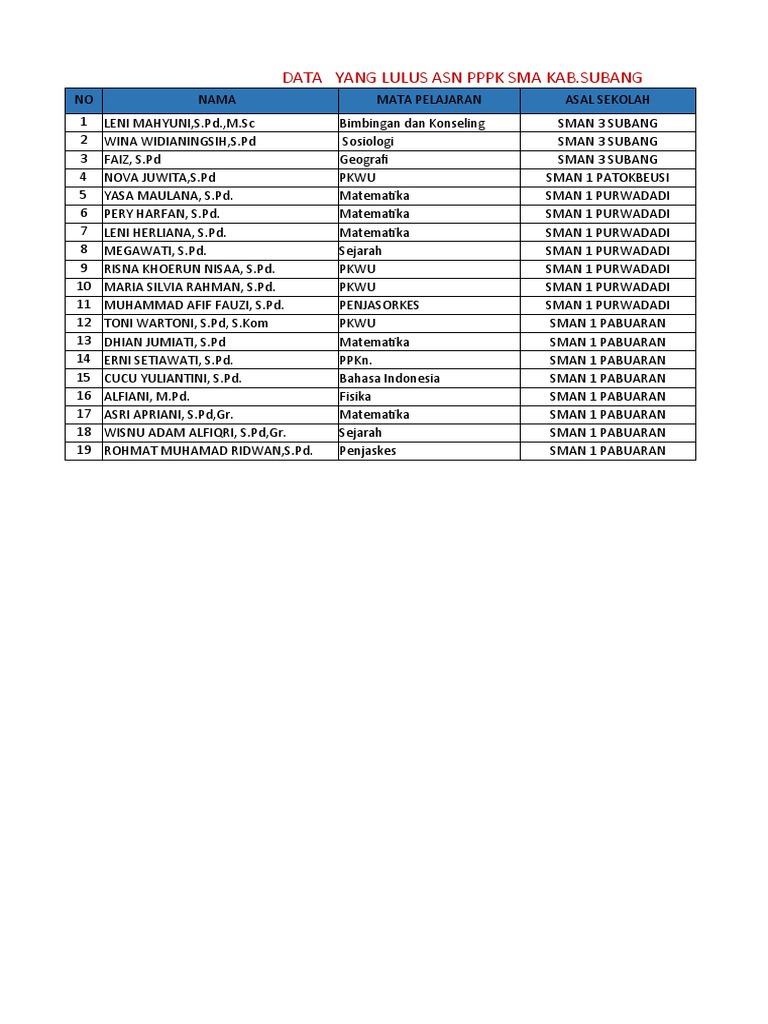 DATA YANG LULUS ASN PPPK SMA KAB.SUBANG

| NO | NAMA | MATA PELAJARAN | ASAL SEKOLAH |
|---|---|---|---|
| 1 | LENI MAHYUNI,S.Pd.,M.Sc | Bimbingan dan Konseling | SMAN 3 SUBANG |
| 2 | WINA WIDIANINGSIH,S.Pd | Sosiologi | SMAN 3 SUBANG |
| 3 | FAIZ, S.Pd | Geografi | SMAN 3 SUBANG |
| 4 | NOVA JUWITA,S.Pd | PKWU | SMAN 1 PATOKBEUSI |
| 5 | YASA MAULANA, S.Pd. | Matematika | SMAN 1 PURWADADI |
| 6 | PERY HARFAN, S.Pd. | Matematika | SMAN 1 PURWADADI |
| 7 | LENI HERLIANA, S.Pd. | Matematika | SMAN 1 PURWADADI |
| 8 | MEGAWATI, S.Pd. | Sejarah | SMAN 1 PURWADADI |
| 9 | RISNA KHOERUN NISAA, S.Pd. | PKWU | SMAN 1 PURWADADI |
| 10 | MARIA SILVIA RAHMAN, S.Pd. | PKWU | SMAN 1 PURWADADI |
| 11 | MUHAMMAD AFIF FAUZI, S.Pd. | PENJASORKES | SMAN 1 PURWADADI |
| 12 | TONI WARTONI, S.Pd, S.Kom | PKWU | SMAN 1 PABUARAN |
| 13 | DHIAN JUMIATI, S.Pd | Matematika | SMAN 1 PABUARAN |
| 14 | ERNI SETIAWATI, S.Pd. | PPKn. | SMAN 1 PABUARAN |
| 15 | CUCU YULIANTINI, S.Pd. | Bahasa Indonesia | SMAN 1 PABUARAN |
| 16 | ALFIANI, M.Pd. | Fisika | SMAN 1 PABUARAN |
| 17 | ASRI APRIANI, S.Pd,Gr. | Matematika | SMAN 1 PABUARAN |
| 18 | WISNU ADAM ALFIQRI, S.Pd,Gr. | Sejarah | SMAN 1 PABUARAN |
| 19 | ROHMAT MUHAMAD RIDWAN,S.Pd. | Penjaskes | SMAN 1 PABUARAN |